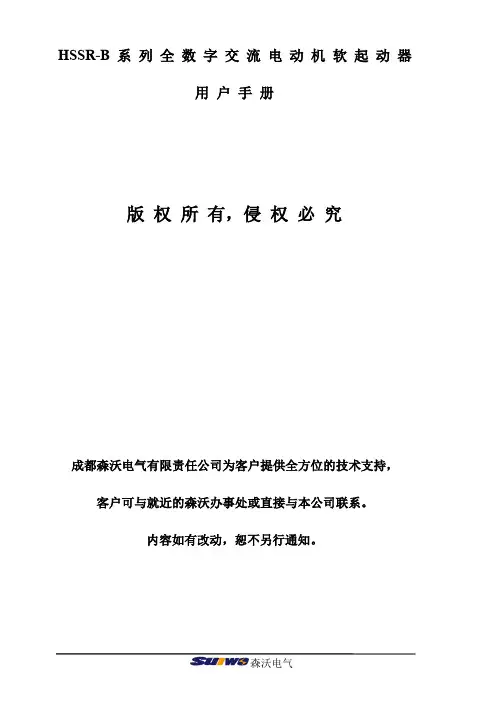 HSSR-B 系列全数字交流电动机软起动器

用户手册

版权所有，侵权必究

成都森沃电气有限责任公司为客户提供全方位的技术支持，

客户可与就近的森沃办事处或直接与本公司联系。

内容如有改动，恕不另行通知。

SUIWO 森沃电气